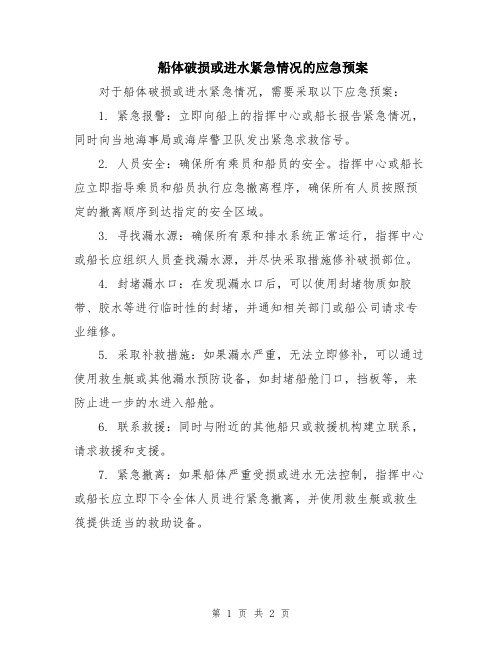 船体破损或进水紧急情况的应急预案

对于船体破损或进水紧急情况，需要采取以下应急预案：

1. 紧急报警：立即向船上的指挥中心或船长报告紧急情况，同时向当地海事局或海岸警卫队发出紧急求救信号。

2. 人员安全：确保所有乘员和船员的安全。指挥中心或船长应立即指导乘员和船员执行应急撤离程序，确保所有人员按照预定的撤离顺序到达指定的安全区域。

3. 寻找漏水源：确保所有泵和排水系统正常运行，指挥中心或船长应组织人员查找漏水源，并尽快采取措施修补破损部位。

4. 封堵漏水口：在发现漏水口后，可以使用封堵物质如胶带、胶水等进行临时性的封堵，并通知相关部门或船公司请求专业维修。

5. 采取补救措施：如果漏水严重，无法立即修补，可以通过使用救生艇或其他漏水预防设备，如封堵船舱门口，挡板等，来防止进一步的水进入船舱。

6. 联系救援：同时与附近的其他船只或救援机构建立联系，请求救援和支援。

7. 紧急撤离：如果船体严重受损或进水无法控制，指挥中心或船长应立即下令全体人员进行紧急撤离，并使用救生艇或救生筏提供适当的救助设备。

第 1 页 共 2 页